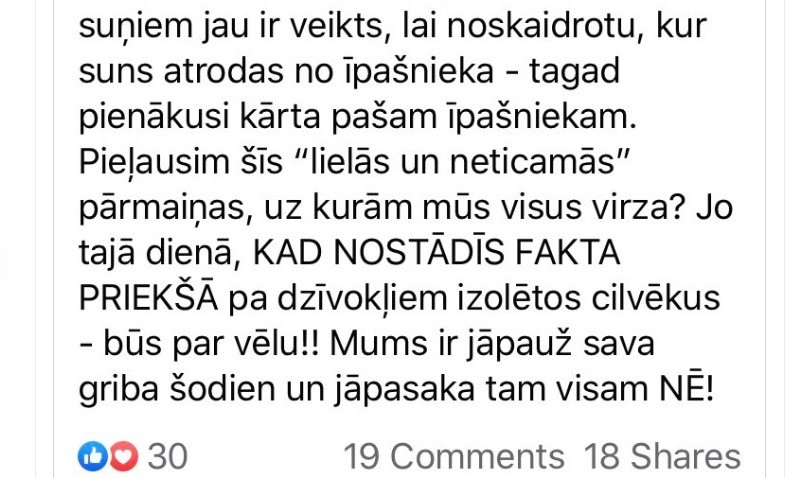 suņiem jau ir veikts, lai noskaidrotu, kur suns atrodas no īpašnieka - tagad pienākusi kārta pašam īpašniekam. Pieļausim šīs “lielās un neticamās” pārmaiņas, uz kurām mūs visus virza? Jo tajā dienā, KAD NOSTĀDĪS FAKTA PRIEKŠĀ pa dzīvokļiem izolētos cilvēkus - būs par vēlu!! Mums ir jāpauž sava griba šodien un jāpasaka tam visam NĒ!

30 19 Comments 18 Shares